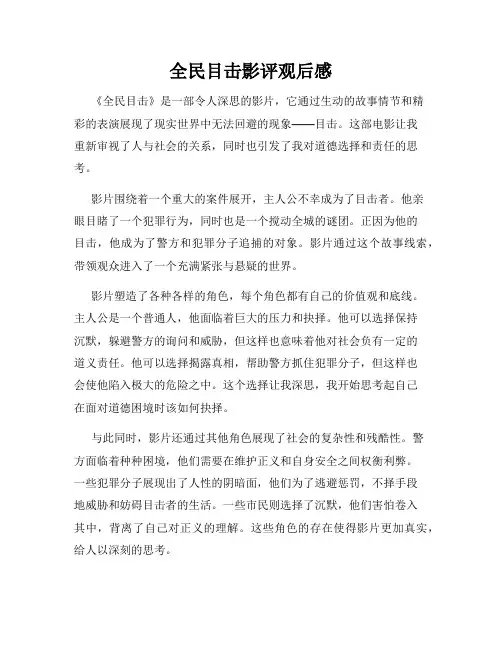 全民目击影评观后感

《全民目击》是一部令人深思的影片，它通过生动的故事情节和精彩的表演展现了现实世界中无法回避的现象——目击。这部电影让我重新审视了人与社会的关系，同时也引发了我对道德选择和责任的思考。

影片围绕着一个重大的案件展开，主人公不幸成为了目击者。他亲眼目睹了一个犯罪行为，同时也是一个搅动全城的谜团。正因为他的目击，他成为了警方和犯罪分子追捕的对象。影片通过这个故事线索，带领观众进入了一个充满紧张与悬疑的世界。

影片塑造了各种各样的角色，每个角色都有自己的价值观和底线。主人公是一个普通人，他面临着巨大的压力和抉择。他可以选择保持沉默，躲避警方的询问和威胁，但这样也意味着他对社会负有一定的道义责任。他可以选择揭露真相，帮助警方抓住犯罪分子，但这样也会使他陷入极大的危险之中。这个选择让我深思，我开始思考起自己在面对道德困境时该如何抉择。

与此同时，影片还通过其他角色展现了社会的复杂性和残酷性。警方面临着种种困境，他们需要在维护正义和自身安全之间权衡利弊。一些犯罪分子展现出了人性的阴暗面，他们为了逃避惩罚，不择手段地威胁和妨碍目击者的生活。一些市民则选择了沉默，他们害怕卷入其中，背离了自己对正义的理解。这些角色的存在使得影片更加真实，给人以深刻的思考。